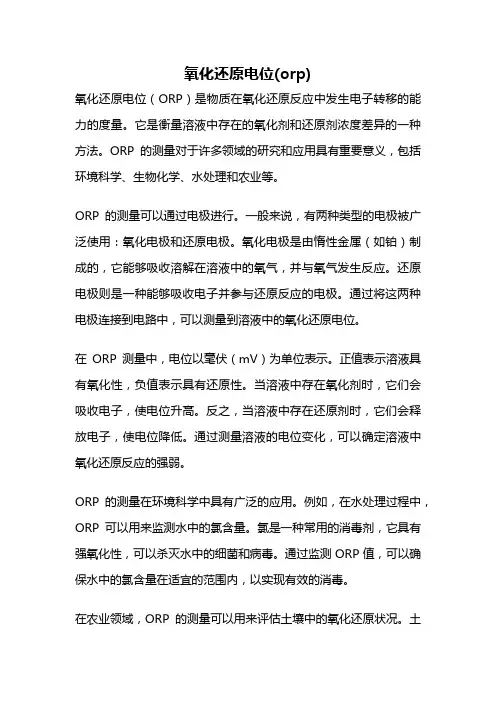 氧化还原电位(orp)

氧化还原电位（ORP）是物质在氧化还原反应中发生电子转移的能力的度量。它是衡量溶液中存在的氧化剂和还原剂浓度差异的一种方法。ORP 的测量对于许多领域的研究和应用具有重要意义，包括环境科学、生物化学、水处理和农业等。

ORP 的测量可以通过电极进行。一般来说，有两种类型的电极被广泛使用：氧化电极和还原电极。氧化电极是由惰性金属（如铂）制成的，它能够吸收溶解在溶液中的氧气，并与氧气发生反应。还原电极则是一种能够吸收电子并参与还原反应的电极。通过将这两种电极连接到电路中，可以测量到溶液中的氧化还原电位。

在 ORP 测量中，电位以毫伏（mV）为单位表示。正值表示溶液具有氧化性，负值表示具有还原性。当溶液中存在氧化剂时，它们会吸收电子，使电位升高。反之，当溶液中存在还原剂时，它们会释放电子，使电位降低。通过测量溶液的电位变化，可以确定溶液中氧化还原反应的强弱。

ORP 的测量在环境科学中具有广泛的应用。例如，在水处理过程中，ORP 可以用来监测水中的氯含量。氯是一种常用的消毒剂，它具有强氧化性，可以杀灭水中的细菌和病毒。通过监测 ORP 值，可以确保水中的氯含量在适宜的范围内，以实现有效的消毒。

在农业领域，ORP 的测量可以用来评估土壤中的氧化还原状况。土